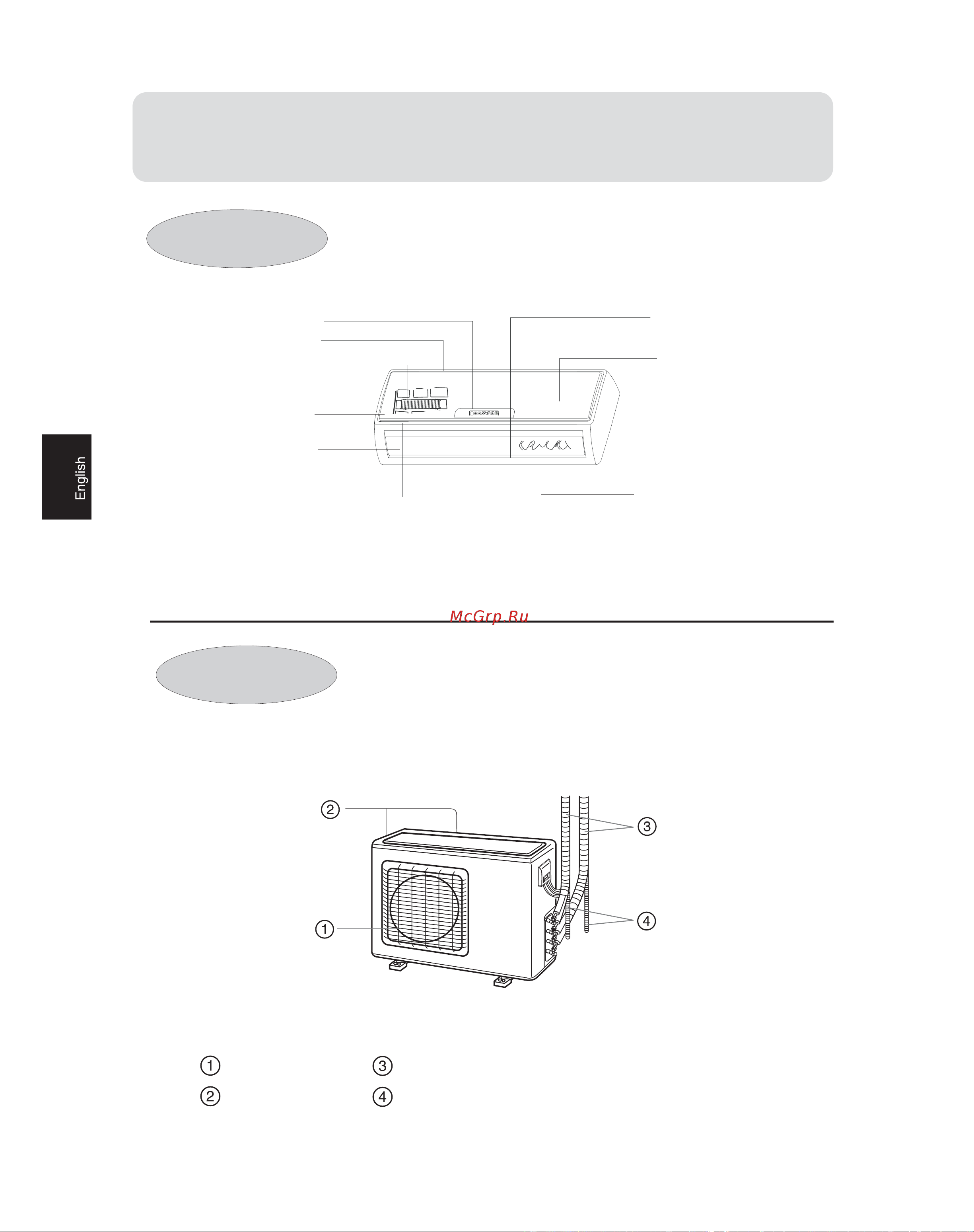 English

McGrp.Ru

②

③

①

④

①

③

②

④